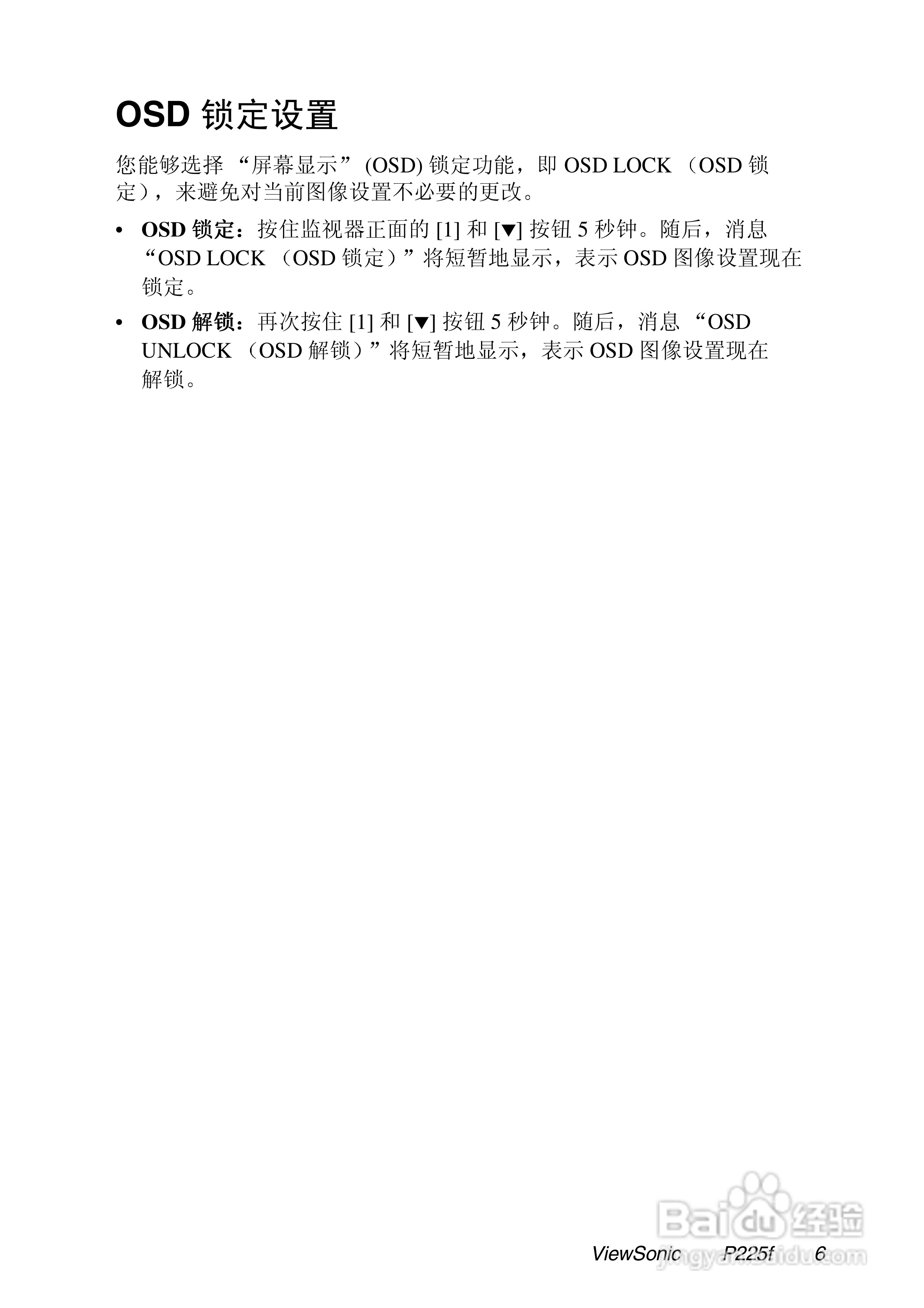 OSD锁定设置

您能够选择“屏幕显示”(OSD)锁定功能，即OSD LOCK（OSD锁定），来避免对当前图像设置不必要的更改。

• OSD锁定：按住监视器正面的[1]和[▼]按钮5秒钟。随后，消息“OSD LOCK（OSD锁定）”将短暂地显示，表示OSD图像设置现在锁定。
• OSD解锁：再次按住[1]和[▼]按钮5秒钟。随后，消息“OSD UNLOCK（OSD解锁）”将短暂地显示，表示OSD图像设置现在解锁。

ViewSonic P225f 6

Baidu经验
jingyan.baidu.com